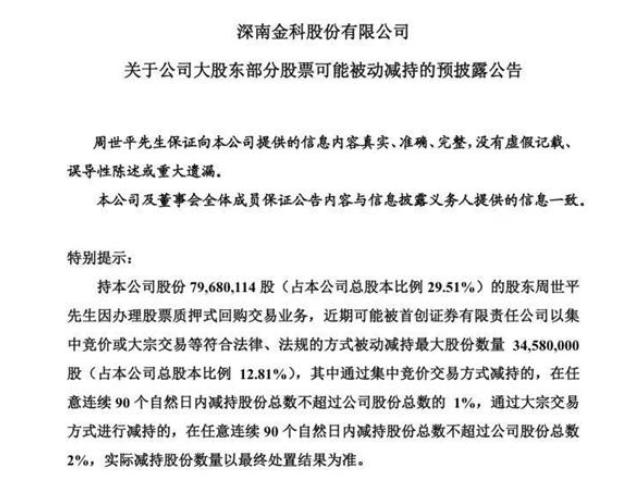 深南金科股份有限公司

关于公司大股东部分股票可能被动减持的预披露公告

周世平先生保证向本公司提供的信息内容真实、准确、完整，没有虚假记载、误导性陈述或重大遗漏。

本公司及董事会全体成员保证公告内容与信息披露义务人提供的信息一致。

特别提示：

持本公司股份 79,680,114 股（占本公司总股本比例 29.51%）的股东周世平先生因办理股票质押式回购交易业务，近期可能被首创证券有限责任公司以集中竞价或大宗交易等符合法律、法规的方式被动减持最大股份数量 34,580,000 股（占本公司总股本比例 12.81%），其中通过集中竞价交易方式减持的，在任意连续 90 个自然日内减持股份总数不超过公司股份总数的 1%，通过大宗交易方式进行减持的，在任意连续 90 个自然日内减持股份总数不超过公司股份总数 2%，实际减持股份数量以最终处置结果为准。